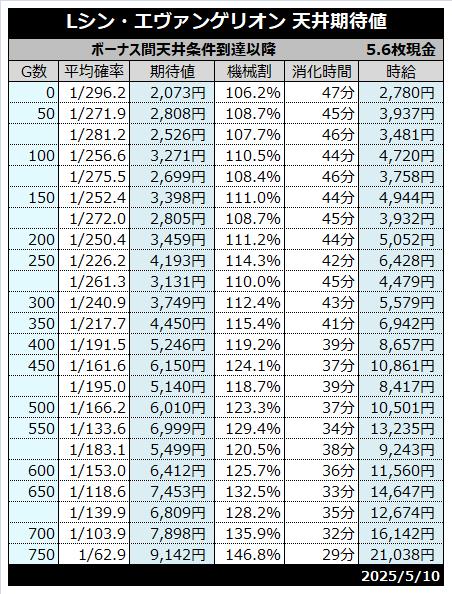 Lシン・エヴァンゲリオン 天井期待値

ボーナス間天井条件到達以降　5.6枚現金

| G数 | 平均確率 | 期待値 | 機械割 | 消化時間 | 時給 |
|---|---|---|---|---|---|
| 0 | 1/296.2 | 2,073円 | 106.2% | 47分 | 2,780円 |
| 50 | 1/271.9 | 2,808円 | 108.7% | 45分 | 3,937円 |
|  | 1/281.2 | 2,526円 | 107.7% | 46分 | 3,481円 |
| 100 | 1/256.6 | 3,271円 | 110.5% | 44分 | 4,720円 |
|  | 1/275.5 | 2,699円 | 108.4% | 46分 | 3,758円 |
| 150 | 1/252.4 | 3,398円 | 111.0% | 44分 | 4,944円 |
|  | 1/272.0 | 2,805円 | 108.7% | 45分 | 3,932円 |
| 200 | 1/250.4 | 3,459円 | 111.2% | 44分 | 5,052円 |
| 250 | 1/226.2 | 4,193円 | 114.3% | 42分 | 6,428円 |
|  | 1/261.3 | 3,131円 | 110.0% | 45分 | 4,479円 |
| 300 | 1/240.9 | 3,749円 | 112.4% | 43分 | 5,579円 |
| 350 | 1/217.7 | 4,450円 | 115.4% | 41分 | 6,942円 |
| 400 | 1/191.5 | 5,246円 | 119.2% | 39分 | 8,657円 |
| 450 | 1/161.6 | 6,150円 | 124.1% | 37分 | 10,861円 |
|  | 1/195.0 | 5,140円 | 118.7% | 39分 | 8,417円 |
| 500 | 1/166.2 | 6,010円 | 123.3% | 37分 | 10,501円 |
| 550 | 1/133.6 | 6,999円 | 129.4% | 34分 | 13,235円 |
|  | 1/183.1 | 5,499円 | 120.5% | 38分 | 9,243円 |
| 600 | 1/153.0 | 6,412円 | 125.7% | 36分 | 11,560円 |
| 650 | 1/118.6 | 7,453円 | 132.5% | 33分 | 14,647円 |
|  | 1/139.9 | 6,809円 | 128.2% | 35分 | 12,674円 |
| 700 | 1/103.9 | 7,898円 | 135.9% | 32分 | 16,142円 |
| 750 | 1/62.9 | 9,142円 | 146.8% | 29分 | 21,038円 |

2025/5/10